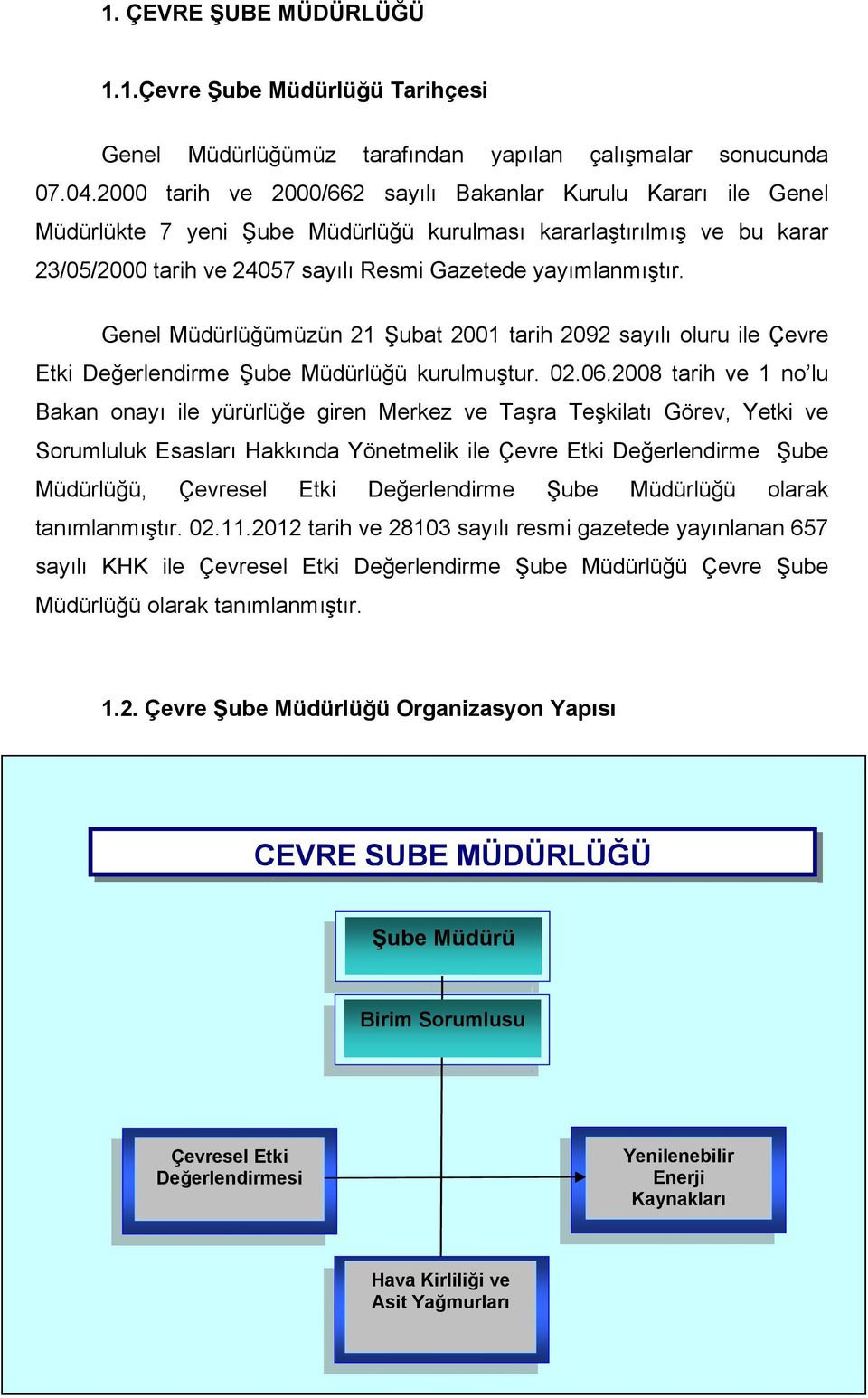 1. ÇEVRE ŞUBE MÜDÜRLÜĞÜ

1.1.Çevre Şube Müdürlüğü Tarihçesi

Genel Müdürlüğümüz tarafından yapılan çalışmalar sonucunda 07.04.2000 tarih ve 2000/662 sayılı Bakanlar Kurulu Kararı ile Genel Müdürlükte 7 yeni Şube Müdürlüğü kurulması kararlaştırılmış ve bu karar 23/05/2000 tarih ve 24057 sayılı Resmi Gazetede yayımlanmıştır.

Genel Müdürlüğümüzün 21 Şubat 2001 tarih 2092 sayılı oluru ile Çevre Etki Değerlendirme Şube Müdürlüğü kurulmuştur. 02.06.2008 tarih ve 1 no'lu Bakan onayı ile yürürlüğe giren Merkez ve Taşra Teşkilatı Görev, Yetki ve Sorumluluk Esasları Hakkında Yönetmelik ile Çevre Etki Değerlendirme Şube Müdürlüğü, Çevresel Etki Değerlendirme Şube Müdürlüğü olarak tanımlanmıştır. 02.11.2012 tarih ve 28103 sayılı resmi gazetede yayınlanan 657 sayılı KHK ile Çevresel Etki Değerlendirme Şube Müdürlüğü Çevre Şube Müdürlüğü olarak tanımlanmıştır.

1.2. Çevre Şube Müdürlüğü Organizasyon Yapısı

CEVRE SUBE MÜDÜRLÜĞÜ

Şube Müdürü

Birim Sorumlusu

Çevresel Etki Değerlendirmesi

Yenilenebilir Enerji Kaynakları

Hava Kirliliği ve Asit Yağmurları